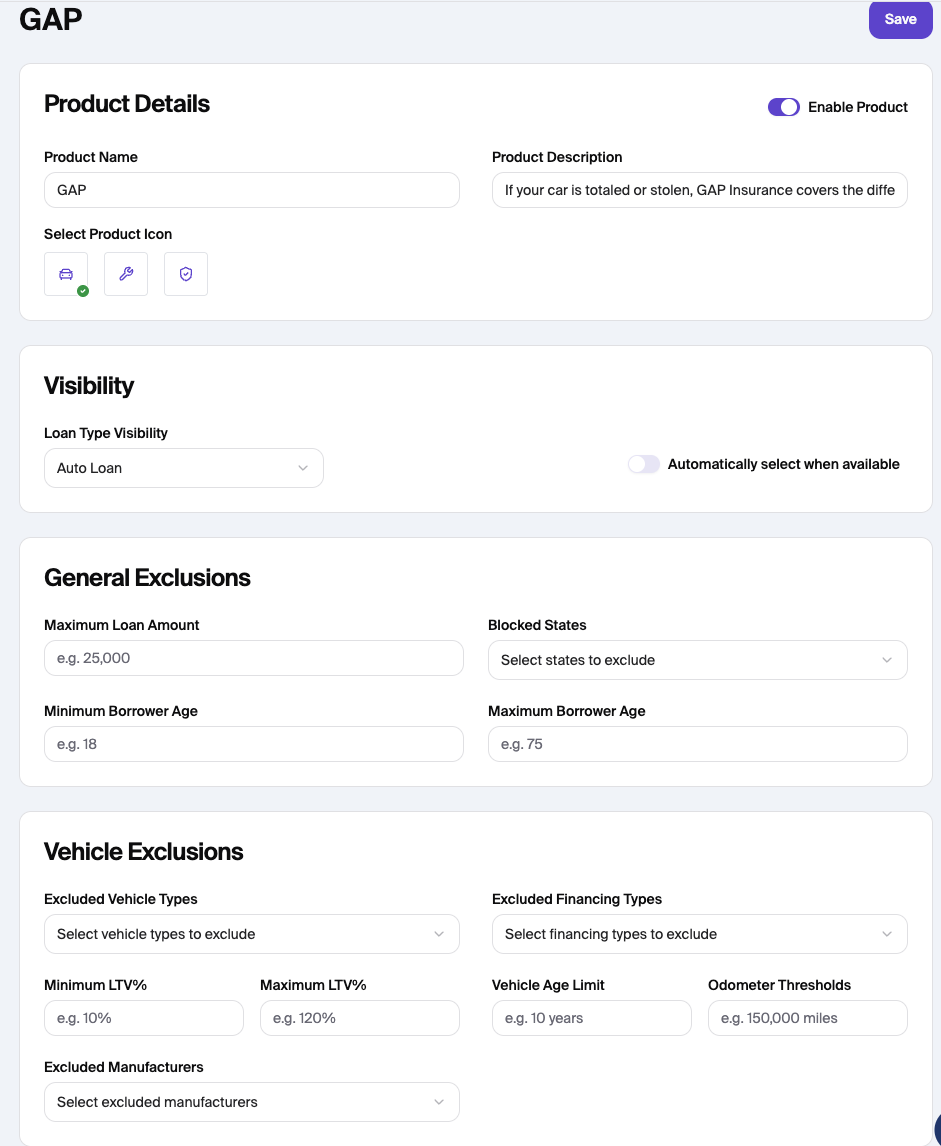 GAP

Save

Product Details

Enable Product

Product Name

GAP

Product Description

If your car is totaled or stolen, GAP Insurance covers the diffe

Select Product Icon

Visibility

Loan Type Visibility

Auto Loan

Automatically select when available

General Exclusions

Maximum Loan Amount

e.g. 25,000

Blocked States

Select states to exclude

Minimum Borrower Age

e.g. 18

Maximum Borrower Age

e.g. 75

Vehicle Exclusions

Excluded Vehicle Types

Select vehicle types to exclude

Excluded Financing Types

Select financing types to exclude

Minimum LTV%

e.g. 10%

Maximum LTV%

e.g. 120%

Vehicle Age Limit

e.g. 10 years

Odometer Thresholds

e.g. 150,000 miles

Excluded Manufacturers

Select excluded manufacturers